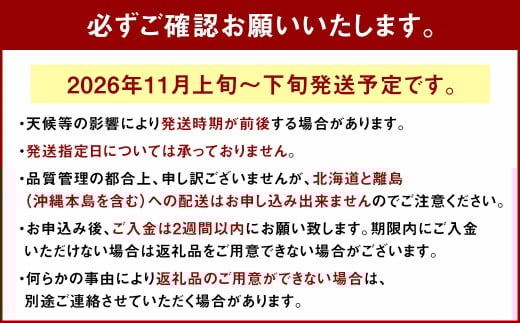 必ずご確認お願いいたします。

2026年11月上旬～下旬発送予定です。

・天候等の影響により発送時期が前後する場合があります。

・発送指定日については承っておりません。

・品質管理の都合上、申し訳ございませんが、北海道と離島（沖縄本島を含む）への配送はお申し込み出来ませんのでご注意ください。

・お申込み後、ご入金は2週間以内にお願い致します。期限内にご入金いただけない場合は返礼品をご用意できない場合がございます。

・何らかの事由により返礼品のご用意ができない場合は、別途ご連絡させていただく場合があります。